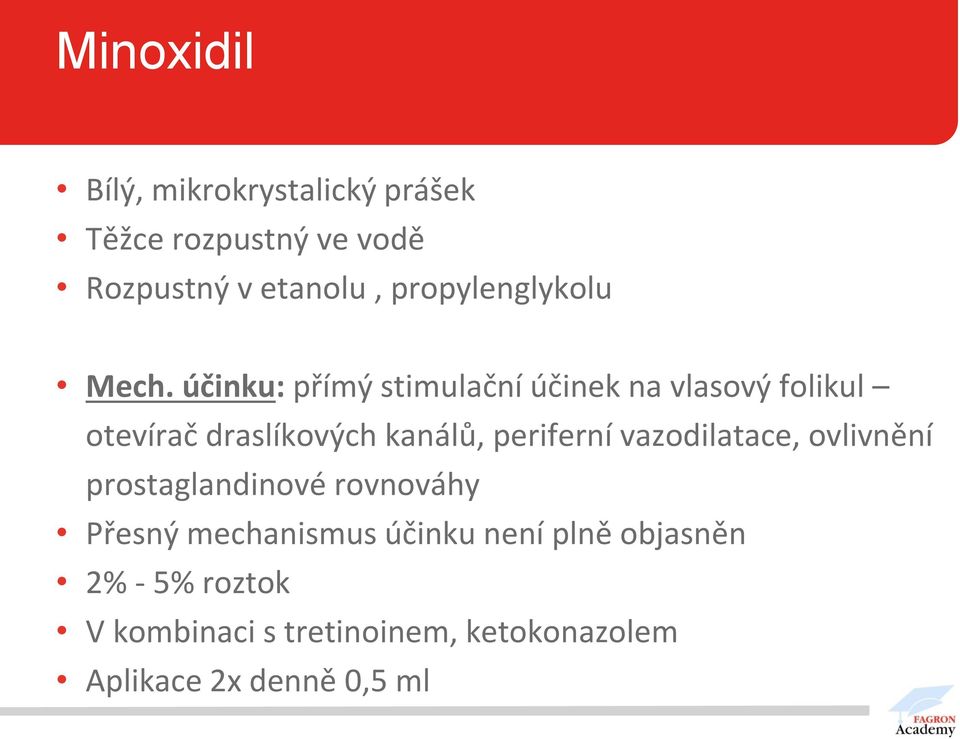 Minoxidil

• Bílý, mikrokrystalický prášek
• Těžce rozpustný ve vodě
• Rozpustný v etanolu , propylenglykolu

• Mech. účinku: přímý stimulační účinek na vlasový folikul – otevírač draslíkových kanálů, periferní vazodilatace, ovlivnění prostaglandinové rovnováhy
• Přesný mechanismus účinku není plně objasněn
• 2% - 5% roztok
• V kombinaci s tretinoinem, ketokonazolem
• Aplikace 2x denně 0,5 ml

FAGRON
Academy